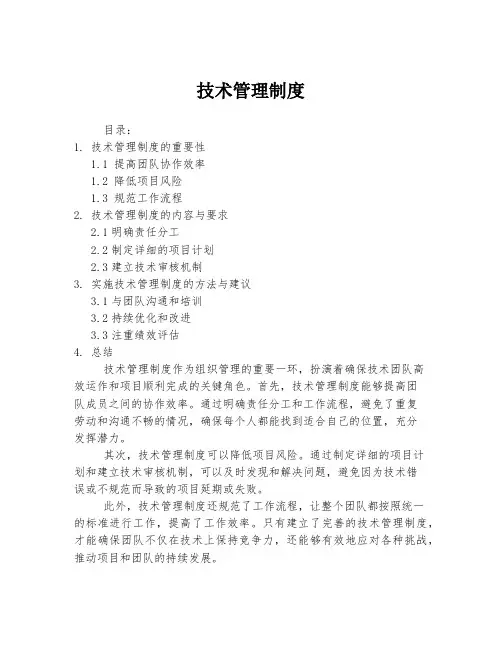 技术管理制度

目录：

1. 技术管理制度的重要性

1.1 提高团队协作效率

1.2 降低项目风险

1.3 规范工作流程

2. 技术管理制度的内容与要求

2.1 明确责任分工

2.2 制定详细的项目计划

2.3 建立技术审核机制

3. 实施技术管理制度的方法与建议

3.1 与团队沟通和培训

3.2 持续优化和改进

3.3 注重绩效评估

4. 总结

技术管理制度作为组织管理的重要一环，扮演着确保技术团队高效运作和项目顺利完成的关键角色。首先，技术管理制度能够提高团队成员之间的协作效率。通过明确责任分工和工作流程，避免了重复劳动和沟通不畅的情况，确保每个人都能找到适合自己的位置，充分发挥潜力。

其次，技术管理制度可以降低项目风险。通过制定详细的项目计划和建立技术审核机制，可以及时发现和解决问题，避免因为技术错误或不规范而导致的项目延期或失败。

此外，技术管理制度还规范了工作流程，让整个团队都按照统一的标准进行工作，提高了工作效率。只有建立了完善的技术管理制度，才能确保团队不仅在技术上保持竞争力，还能够有效地应对各种挑战，推动项目和团队的持续发展。